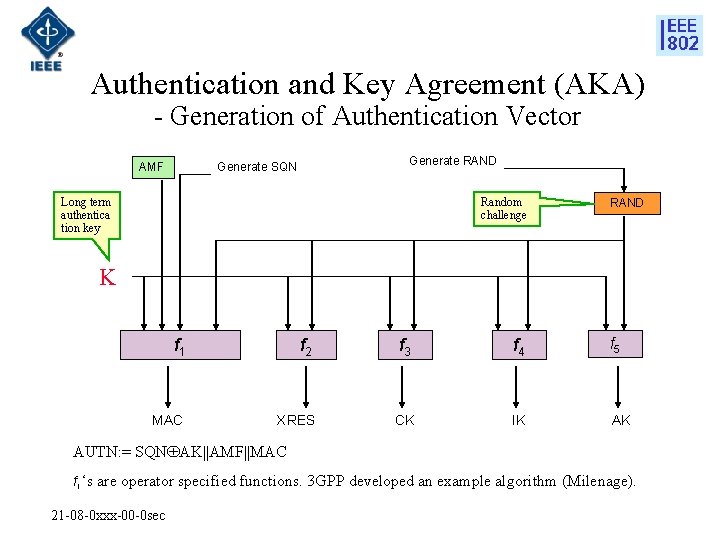 IEEE

IEEE 802

Authentication and Key Agreement (AKA)
- Generation of Authentication Vector

AMF

Generate SQN

Generate RAND

Long term authentication key

Random challenge

RAND

K

$f_1$

$f_2$

$f_3$

$f_4$

$f_5$

MAC

XRES

CK

IK

AK

AUTN:= SQN$\oplus$AK||AMF||MAC

$f_i$'s are operator specified functions. 3GPP developed an example algorithm (Milenage).

21-08-0xxx-00-0sec